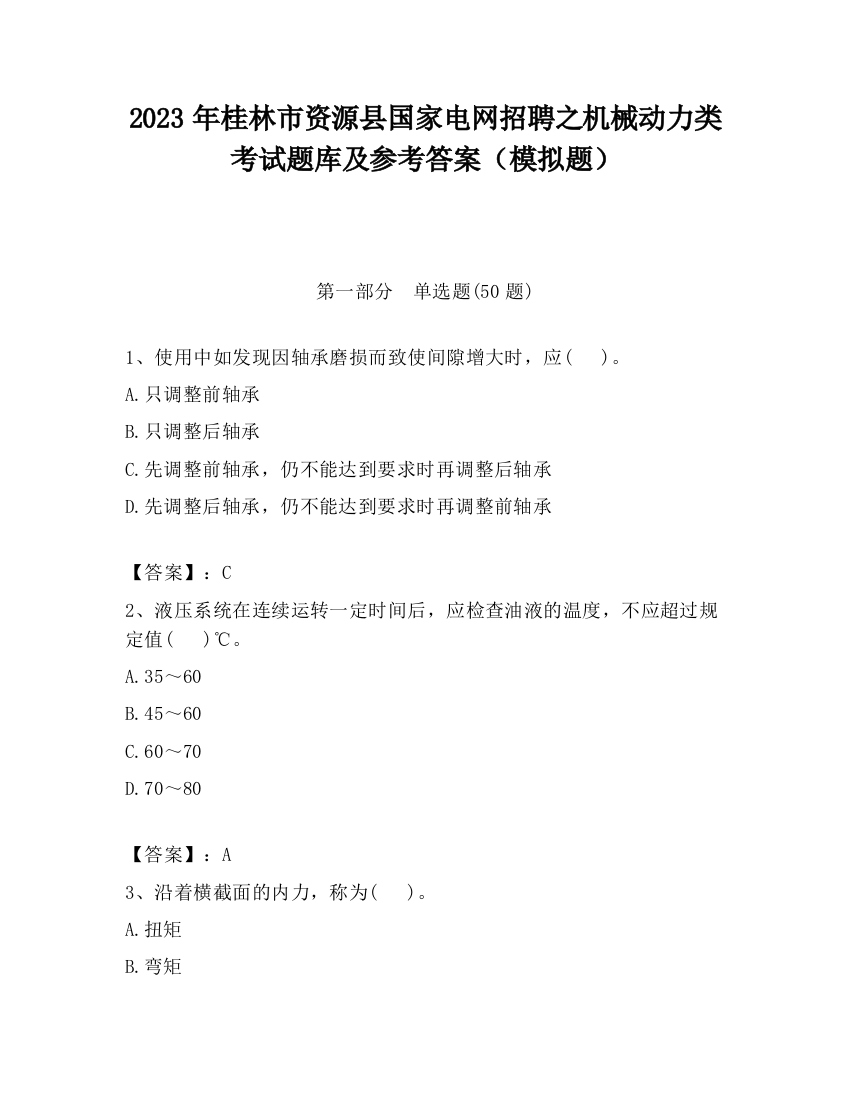 2023 年桂林市资源县国家电网招聘之机械动力类考试题库及参考答案（模拟题）

第一部分　单选题(50 题)

1、使用中如发现因轴承磨损而致使间隙增大时，应(　 )。

A.只调整前轴承

B.只调整后轴承

C.先调整前轴承，仍不能达到要求时再调整后轴承

D.先调整后轴承，仍不能达到要求时再调整前轴承

【答案】：C

2、液压系统在连续运转一定时间后，应检查油液的温度，不应超过规定值(　 )℃。

A.35～60

B.45～60

C.60～70

D.70～80

【答案】：A

3、沿着横截面的内力，称为(　 )。

A.扭矩

B.弯矩